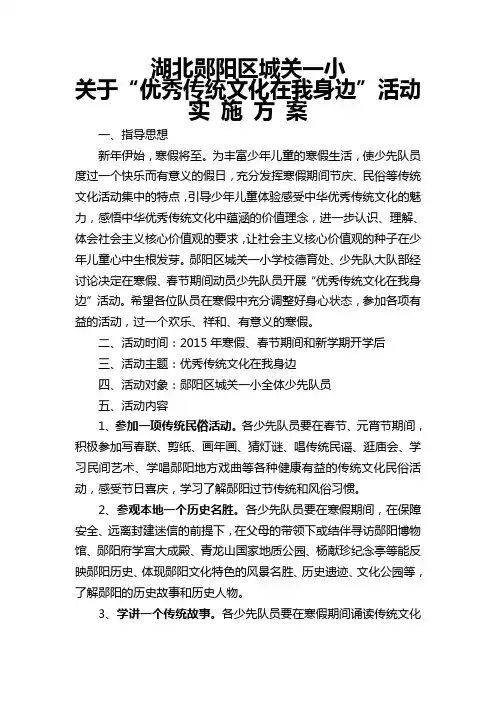 湖北郧阳区城关一小
关于“优秀传统文化在我身边”活动
实 施 方 案

一、指导思想

新年伊始，寒假将至。为丰富少年儿童的寒假生活，使少先队员度过一个快乐而有意义的假日，充分发挥寒假期间节庆、民俗等传统文化活动集中的特点，引导少年儿童体验感受中华优秀传统文化的魅力，感悟中华优秀传统文化中蕴涵的价值理念，进一步认识、理解、体会社会主义核心价值观的要求，让社会主义核心价值观的种子在少年儿童心中生根发芽。郧阳区城关一小学校德育处、少先队大队部经讨论决定在寒假、春节期间动员少先队员开展“优秀传统文化在我身边”活动。希望各位队员在寒假中充分调整好身心状态，参加各项有益的活动，过一个欢乐、祥和、有意义的寒假。

二、活动时间：2015 年寒假、春节期间和新学期开学后

三、活动主题：优秀传统文化在我身边

四、活动对象：郧阳区城关一小全体少先队员

五、活动内容

1、参加一项传统民俗活动。各少先队员要在春节、元宵节期间，积极参加写春联、剪纸、画年画、猜灯谜、唱传统民谣、逛庙会、学习民间艺术、学唱郧阳地方戏曲等各种健康有益的传统文化民俗活动，感受节日喜庆，学习了解郧阳过节传统和风俗习惯。

2、参观本地一个历史名胜。各少先队员要在寒假期间，在保障安全、远离封建迷信的前提下，在父母的带领下或结伴寻访郧阳博物馆、郧阳府学宫大成殿、青龙山国家地质公园、杨献珍纪念亭等能反映郧阳历史、体现郧阳文化特色的风景名胜、历史遗迹、文化公园等，了解郧阳的历史故事和历史人物。

3、学讲一个传统故事。各少先队员要在寒假期间诵读传统文化